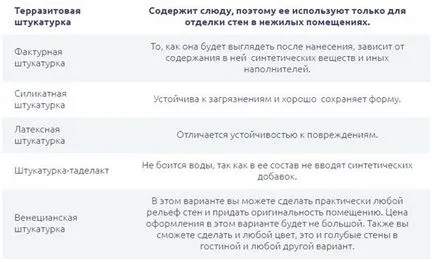 | Терразитовая штукатурка | Содержит слюду, поэтому ее используют только для отделки стен в нежилых помещениях. |
|---|---|
| Фактурная штукатурка | То, как она будет выглядеть после нанесения, зависит от содержания в ней синтетических веществ и иных наполнителей. |
| Силикатная штукатурка | Устойчива к загрязнениям и хорошо сохраняет форму. |
| Латексная штукатурка | Отличается устойчивостью к повреждениям. |
| Штукатурка-таделакт | Не боится воды, так как в ее состав не вводят синтетических добавок. |
| Венецианская штукатурка | В этом варианте вы можете сделать практически любой рельеф стен и придать оригинальность помещению. Цена оформления в этом варианте будет не большой. Также вы сможете сделать и любой цвет, это и голубые стены в гостиной и любой другой вариант. |